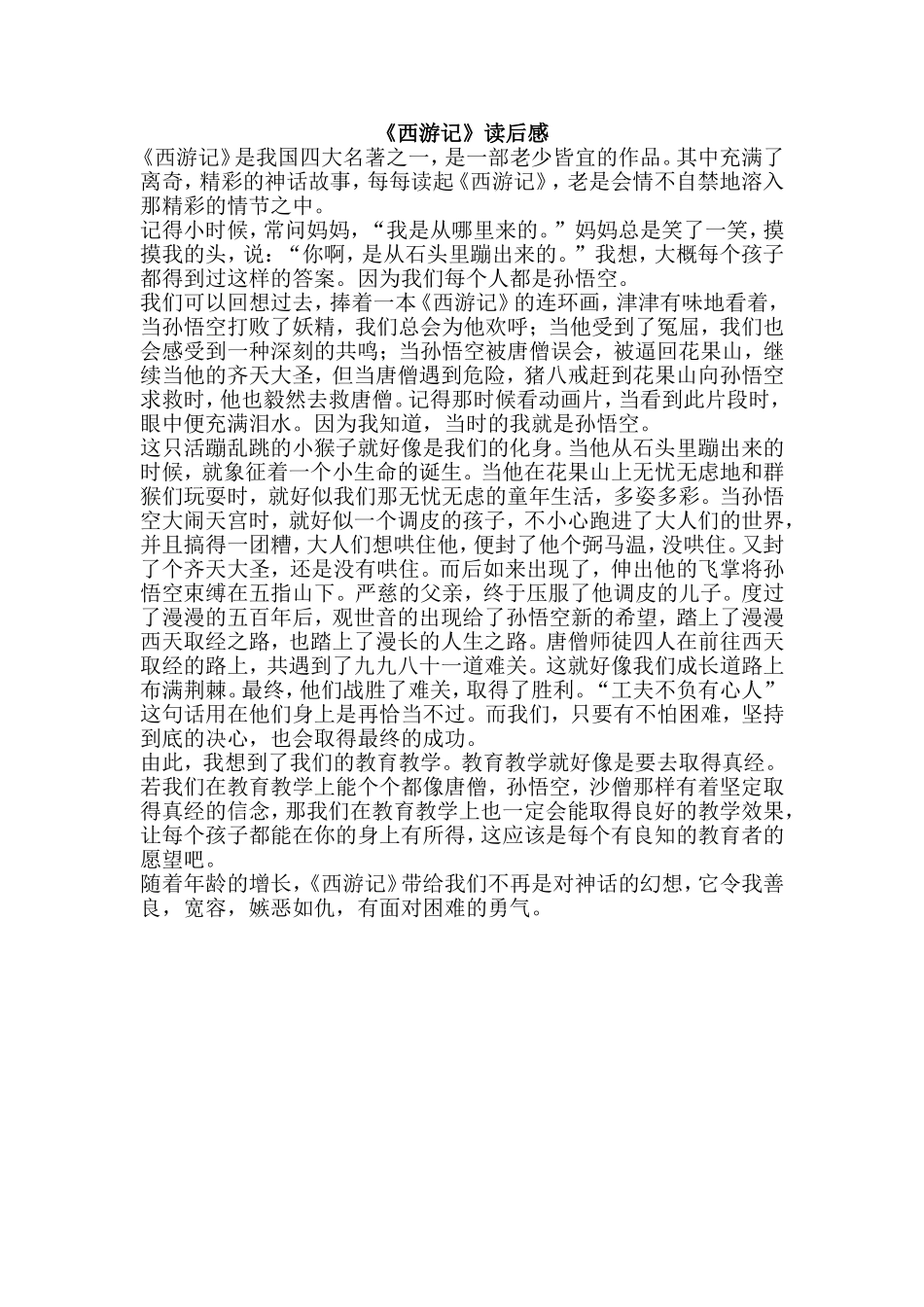 《西游记》读后感

《西游记》是我国四大名著之一，是一部老少皆宜的作品。其中充满了离奇，精彩的神话故事，每每读起《西游记》，老是会情不自禁地溶入那精彩的情节之中。

记得小时候，常问妈妈，“我是从哪里来的。”妈妈总是笑了一笑，摸摸我的头，说：“你啊，是从石头里蹦出来的。”我想，大概每个孩子都得到过这样的答案。因为我们每个人都是孙悟空。

我们可以回想过去，捧着一本《西游记》的连环画，津津有味地看着，当孙悟空打败了妖精，我们总会为他欢呼；当他受到了冤屈，我们也会感受到一种深刻的共鸣；当孙悟空被唐僧误会，被逼回花果山，继续当他的齐天大圣，但当唐僧遇到危险，猪八戒赶到花果山向孙悟空求救时，他也毅然去救唐僧。记得那时候看动画片，当看到此片段时，眼中便充满泪水。因为我知道，当时的我就是孙悟空。

这只活蹦乱跳的小猴子就好像是我们的化身。当他从石头里蹦出来的时候，就象征着一个小生命的诞生。当他在花果山上无忧无虑地和群猴们玩耍时，就好似我们那无忧无虑的童年生活，多姿多彩。当孙悟空大闹天宫时，就好似一个调皮的孩子，不小心跑进了大人们的世界，并且搞得一团糟，大人们想哄住他，便封了他个弼马温，没哄住。又封了个齐天大圣，还是没有哄住。而后如来出现了，伸出他的飞掌将孙悟空束缚在五指山下。严慈的父亲，终于压服了他调皮的儿子。度过了漫漫的五百年后，观世音的出现给了孙悟空新的希望，踏上了漫漫西天取经之路，也踏上了漫长的人生之路。唐僧师徒四人在前往西天取经的路上，共遇到了九九八十一道难关。这就好像我们成长道路上布满荆棘。最终，他们战胜了难关，取得了胜利。“工夫不负有心人”这句话用在他们身上是再恰当不过。而我们，只要有不怕困难，坚持到底的决心，也会取得最终的成功。

由此，我想到了我们的教育教学。教育教学就好像是要去取得真经。若我们在教育教学上能个个都像唐僧，孙悟空，沙僧那样有着坚定取得真经的信念，那我们在教育教学上也一定会能取得良好的教学效果，让每个孩子都能在你的身上有所得，这应该是每个有良知的教育者的愿望吧。

随着年龄的增长，《西游记》带给我们不再是对神话的幻想，它令我善良，宽容，嫉恶如仇，有面对困难的勇气。